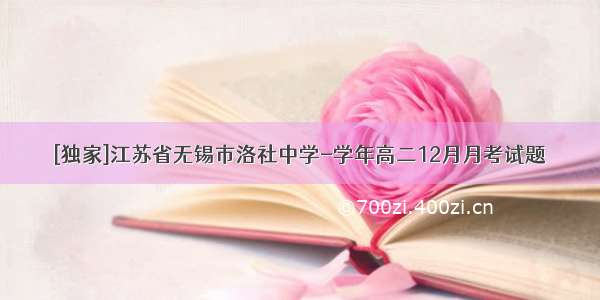 [独家]江苏省无锡市洛社中学-学年高二12月月考试题

© 700zi.400zi.cn